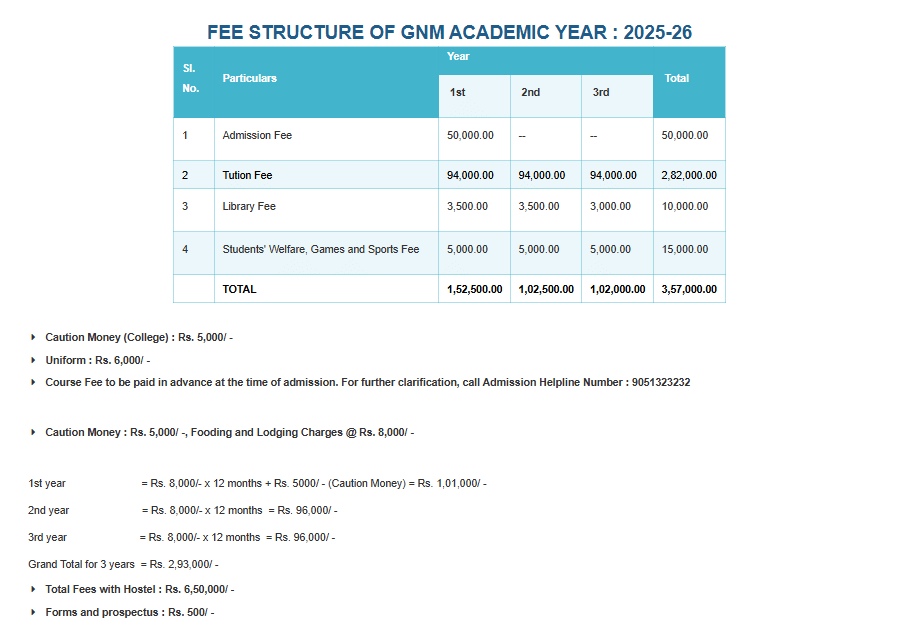 FEE STRUCTURE OF GNM ACADEMIC YEAR : 2025-26

| Sl. No. | Particulars | Year 1st | Year 2nd | Year 3rd | Total |
|---|---|---|---|---|---|
| 1 | Admission Fee | 50,000.00 | -- | -- | 50,000.00 |
| 2 | Tution Fee | 94,000.00 | 94,000.00 | 94,000.00 | 2,82,000.00 |
| 3 | Library Fee | 3,500.00 | 3,500.00 | 3,000.00 | 10,000.00 |
| 4 | Students' Welfare, Games and Sports Fee | 5,000.00 | 5,000.00 | 5,000.00 | 15,000.00 |
|  | TOTAL | 1,52,500.00 | 1,02,500.00 | 1,02,000.00 | 3,57,000.00 |

Caution Money (College) : Rs. 5,000/ -
Uniform : Rs. 6,000/ -
Course Fee to be paid in advance at the time of admission. For further clarification, call Admission Helpline Number : 9051323232

Caution Money : Rs. 5,000/ -, Fooding and Lodging Charges @ Rs. 8,000/ -

1st year = Rs. 8,000/- x 12 months + Rs. 5000/ - (Caution Money) = Rs. 1,01,000/ -

2nd year = Rs. 8,000/- x 12 months = Rs. 96,000/ -

3rd year = Rs. 8,000/- x 12 months = Rs. 96,000/ -

Grand Total for 3 years = Rs. 2,93,000/ -

Total Fees with Hostel : Rs. 6,50,000/ -
Forms and prospectus : Rs. 500/ -